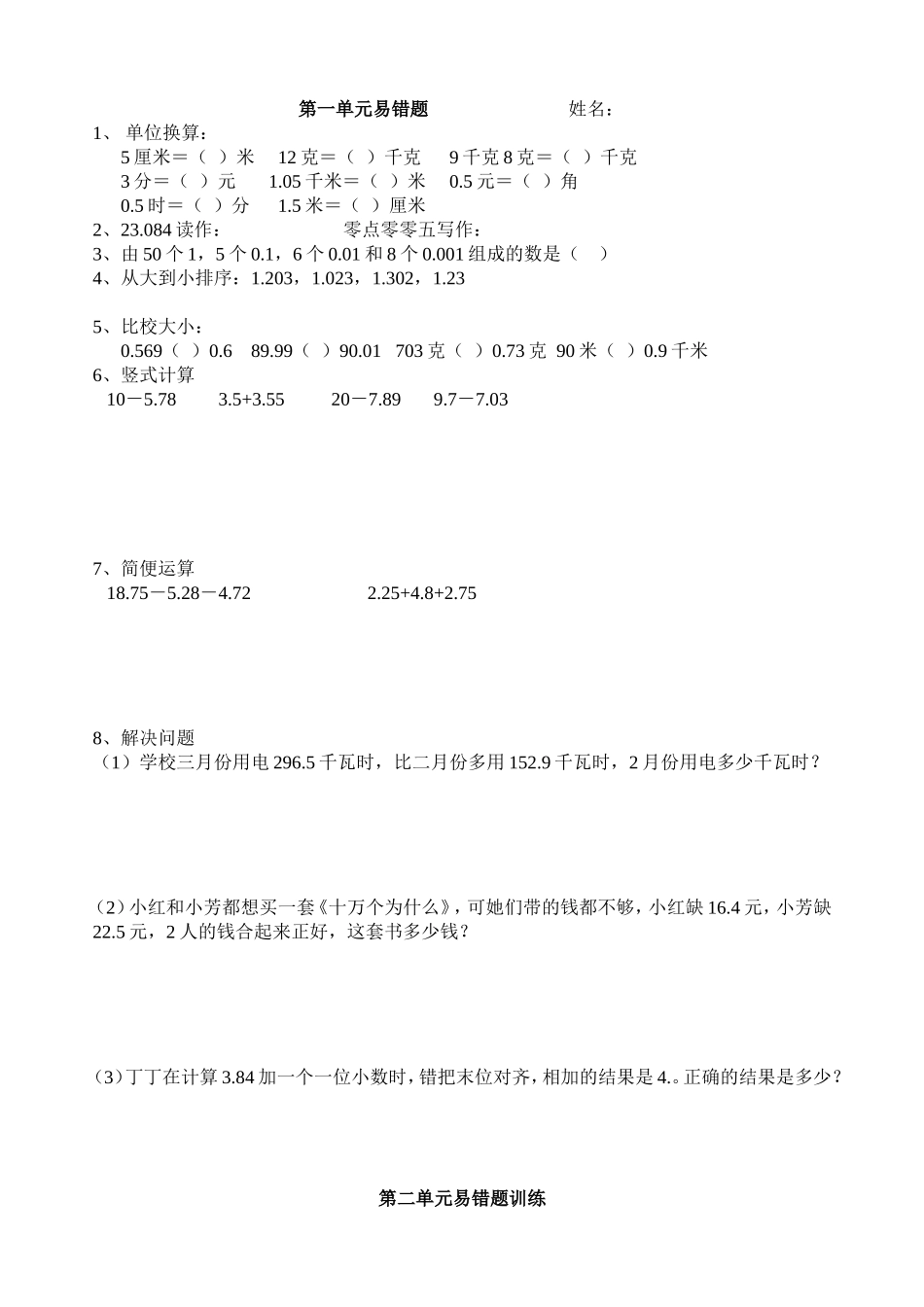 第一单元易错题　　　　　姓名：

1、 单位换算：

5 厘米＝（ ）米　12 克＝（ ）千克　9 千克 8 克＝（ ）千克

3 分＝（ ）元　1.05 千米＝（ ）米　0.5 元＝（ ）角

0.5 时＝（ ）分　1.5 米＝（ ）厘米

2、23.084 读作：　　　　零点零零五写作：

3、由 50 个 1，5 个 0.1，6 个 0.01 和 8 个 0.001 组成的数是（ ）

4、从大到小排序：1.203，1.023，1.302，1.23

5、比校大小：

0.569（ ）0.6　89.99（ ）90.01　703 克（ ）0.73 克　90 米（ ）0.9 千米

6、竖式计算

10－5.78　3.5+3.55　20－7.89　9.7－7.03

7、简便运算

18.75－5.28－4.72　　2.25+4.8+2.75

8、解决问题

（1）学校三月份用电 296.5 千瓦时，比二月份多用 152.9 千瓦时，2 月份用电多少千瓦时？

（2）小红和小芳都想买一套《十万个为什么》，可她们带的钱都不够，小红缺 16.4 元，小芳缺 22.5 元，2 人的钱合起来正好，这套书多少钱？

（3）丁丁在计算 3.84 加一个一位小数时，错把末位对齐，相加的结果是 4.。正确的结果是多少？

第二单元易错题训练